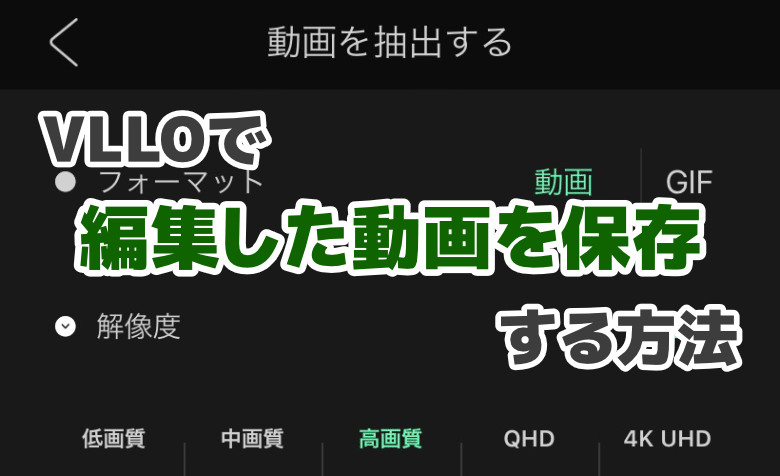 動画を抽出する

VLLOで

フォーマット　動画　GIF

編集した動画を保存

解像度

する方法

低画質　中画質　高画質　QHD　4K UHD